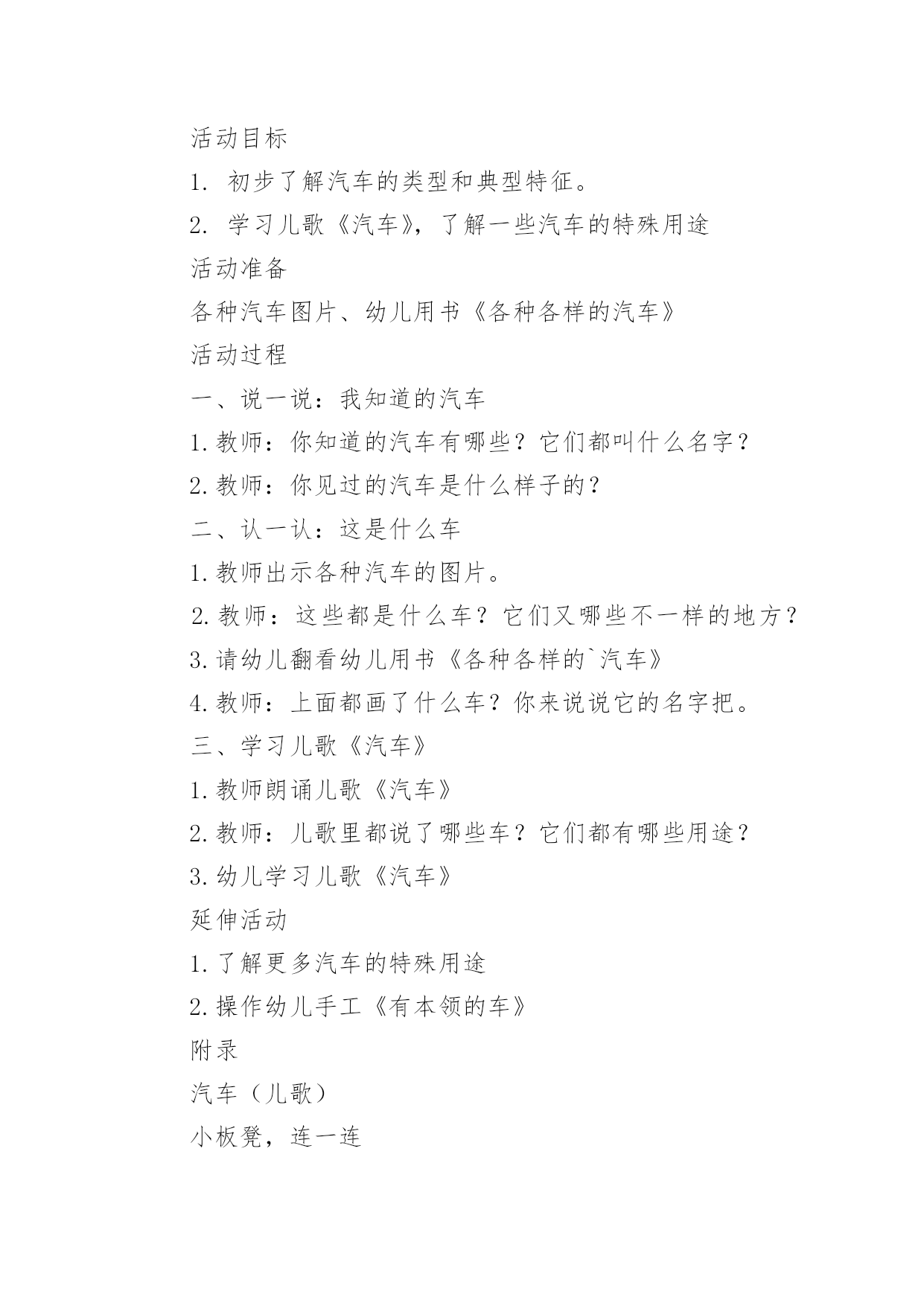 活动目标

1. 初步了解汽车的类型和典型特征。

2. 学习儿歌《汽车》，了解一些汽车的特殊用途

活动准备

各种汽车图片、幼儿用书《各种各样的汽车》

活动过程

一、说一说：我知道的汽车

1.教师：你知道的汽车有哪些？它们都叫什么名字？

2.教师：你见过的汽车是什么样子的？

二、认一认：这是什么车

1.教师出示各种汽车的图片。

2.教师：这些都是什么车？它们又哪些不一样的地方？

3.请幼儿翻看幼儿用书《各种各样的`汽车》

4.教师：上面都画了什么车？你来说说它的名字把。

三、学习儿歌《汽车》

1.教师朗诵儿歌《汽车》

2.教师：儿歌里都说了哪些车？它们都有哪些用途？

3.幼儿学习儿歌《汽车》

延伸活动

1.了解更多汽车的特殊用途

2.操作幼儿手工《有本领的车》

附录

汽车（儿歌）

小板凳，连一连